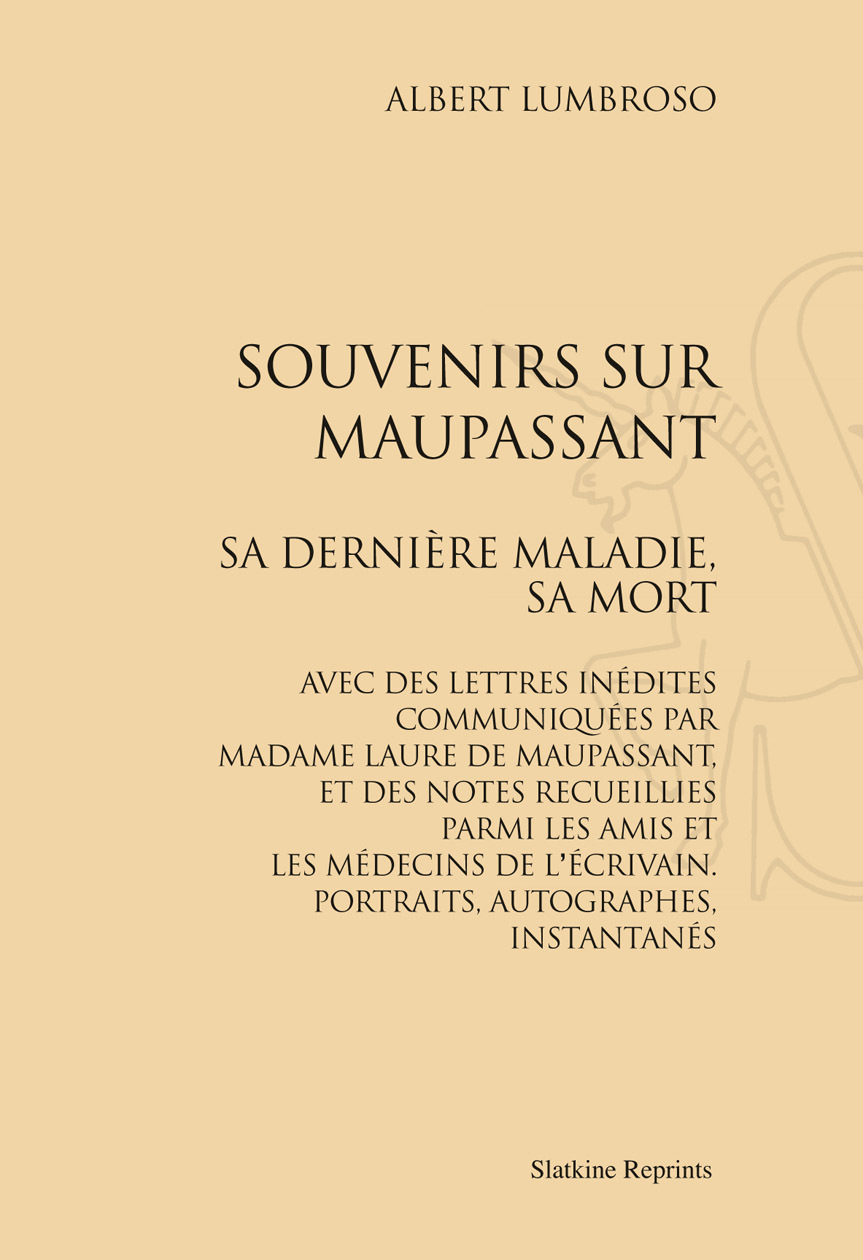 ALBERT LUMBROSO

SOUVENIRS SUR MAUPASSANT

SA DERNIÈRE MALADIE, SA MORT

AVEC DES LETTRES INÉDITES COMMUNIQUÉES PAR MADAME LAURE DE MAUPASSANT, ET DES NOTES RECUEILLIES PARMI LES AMIS ET LES MÉDECINS DE L'ÉCRIVAIN. PORTRAITS, AUTOGRAPHES, INSTANTANÉS

Slatkine Reprints